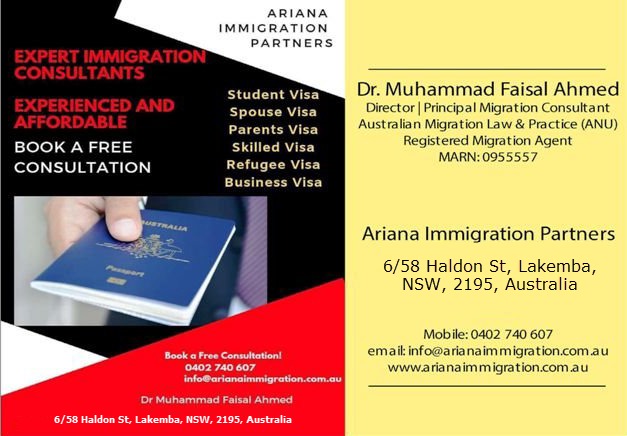 ARIANA
IMMIGRATION
PARTNERS

EXPERT IMMIGRATION CONSULTANTS

EXPERIENCED AND AFFORDABLE

BOOK A FREE CONSULTATION

Student Visa
Spouse Visa
Parents Visa
Skilled Visa
Refugee Visa
Business Visa

AUSTRALIA
Passport

Book a Free Consultation!
0402 740 607
info@arianaimmigration.com.au

Dr Muhammad Faisal Ahmed

6/58 Haldon St, Lakemba, NSW, 2195, Australia

Dr. Muhammad Faisal Ahmed
Director | Principal Migration Consultant
Australian Migration Law & Practice (ANU)
Registered Migration Agent
MARN: 0955557

Ariana Immigration Partners

6/58 Haldon St, Lakemba,
NSW, 2195, Australia

Mobile: 0402 740 607
email: info@arianaimmigration.com.au
www.arianaimmigration.com.au